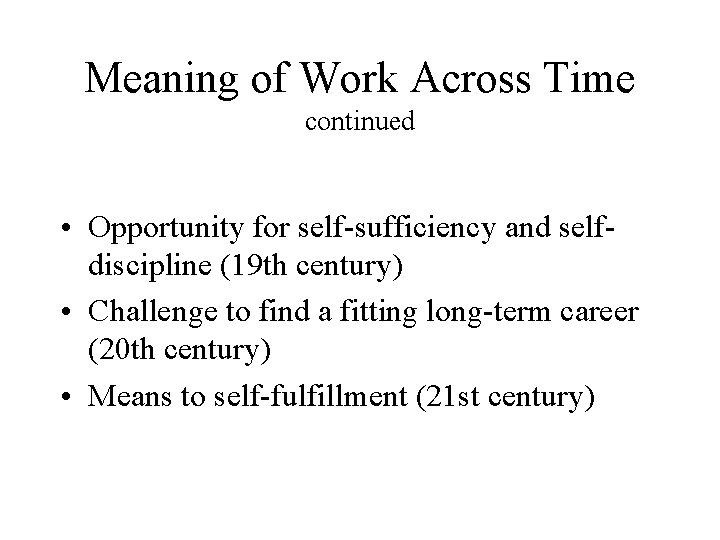 Meaning of Work Across Time
continued

• Opportunity for self-sufficiency and self-discipline (19th century)
• Challenge to find a fitting long-term career (20th century)
• Means to self-fulfillment (21st century)